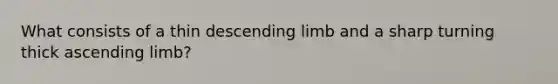 What consists of a thin descending limb and a sharp turning thick ascending limb?